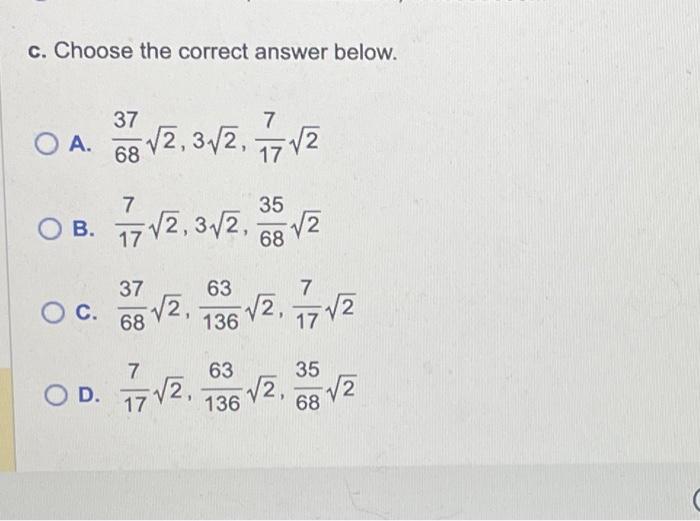 c. Choose the correct answer below.

A. $\frac{37}{68}\sqrt{2}, 3\sqrt{2}, \frac{7}{17}\sqrt{2}$

B. $\frac{7}{17}\sqrt{2}, 3\sqrt{2}, \frac{35}{68}\sqrt{2}$

C. $\frac{37}{68}\sqrt{2}, \frac{63}{136}\sqrt{2}, \frac{7}{17}\sqrt{2}$

D. $\frac{7}{17}\sqrt{2}, \frac{63}{136}\sqrt{2}, \frac{35}{68}\sqrt{2}$